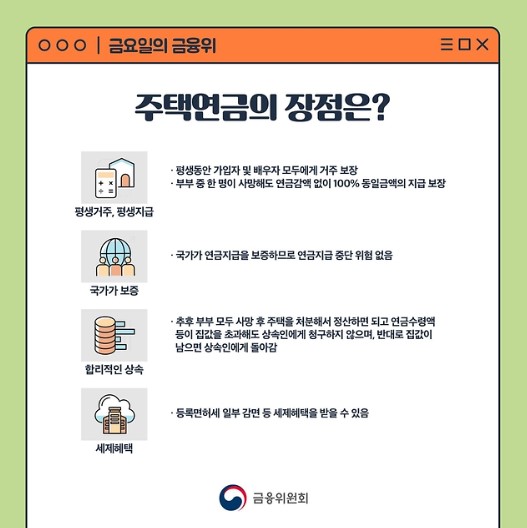 금요일의 금융위

주택연금의 장점은?

평생거주, 평생지급

· 평생동안 가입자 및 배우자 모두에게 거주 보장
· 부부 중 한 명이 사망해도 연금감액 없이 100% 동일금액의 지급 보장

국가가 보증

· 국가가 연금지급을 보증하므로 연금지급 중단 위험 없음

합리적인 상속

· 추후 부부 모두 사망 후 주택을 처분해서 정산하면 되고 연금수령액 등이 집값을 초과해도 상속인에게 청구하지 않으며, 반대로 집값이 남으면 상속인에게 돌아감

세제혜택

· 등록면허세 일부 감면 등 세제혜택을 받을 수 있음

금융위원회